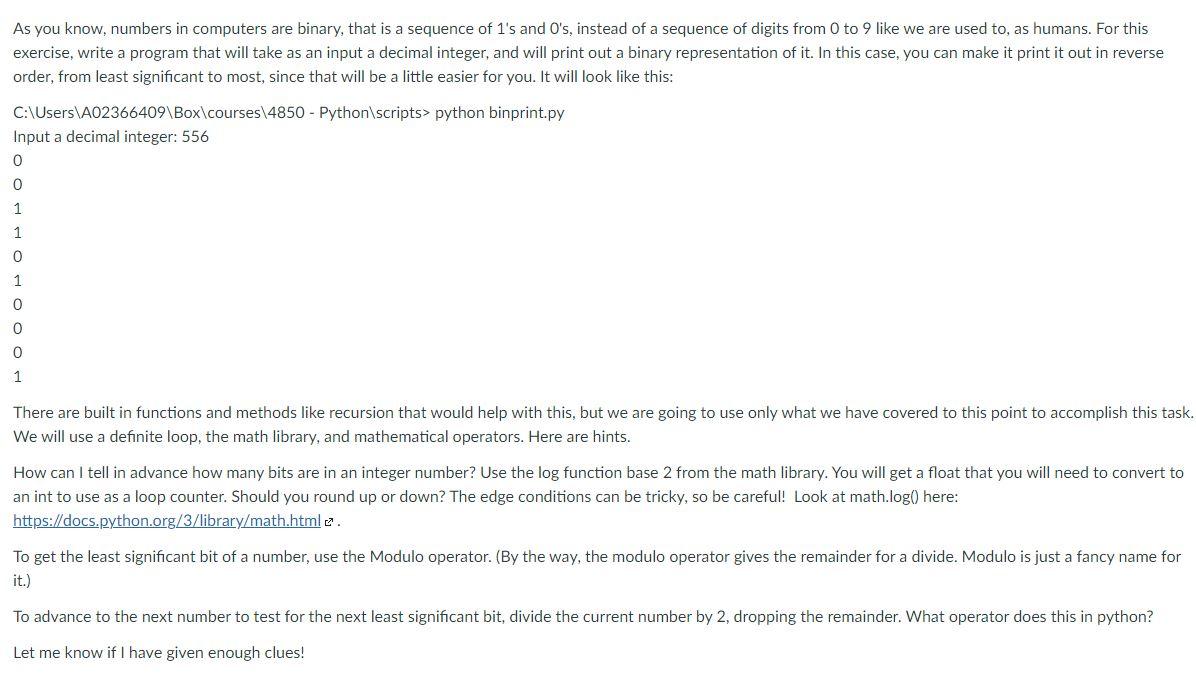 As you know, numbers in computers are binary, that is a sequence of 1's and 0's, instead of a sequence of digits from 0 to 9 like we are used to, as humans. For this exercise, write a program that will take as an input a decimal integer, and will print out a binary representation of it. In this case, you can make it print it out in reverse order, from least significant to most, since that will be a little easier for you. It will look like this:

C:\Users\A02366409\Box\courses\4850 - Python\scripts> python binprint.py
Input a decimal integer: 556
0
0
1
1
0
1
0
0
0
1

There are built in functions and methods like recursion that would help with this, but we are going to use only what we have covered to this point to accomplish this task. We will use a definite loop, the math library, and mathematical operators. Here are hints.

How can I tell in advance how many bits are in an integer number? Use the log function base 2 from the math library. You will get a float that you will need to convert to an int to use as a loop counter. Should you round up or down? The edge conditions can be tricky, so be careful! Look at math.log() here: https://docs.python.org/3/library/math.html .

To get the least significant bit of a number, use the Modulo operator. (By the way, the modulo operator gives the remainder for a divide. Modulo is just a fancy name for it.)

To advance to the next number to test for the next least significant bit, divide the current number by 2, dropping the remainder. What operator does this in python?

Let me know if I have given enough clues!